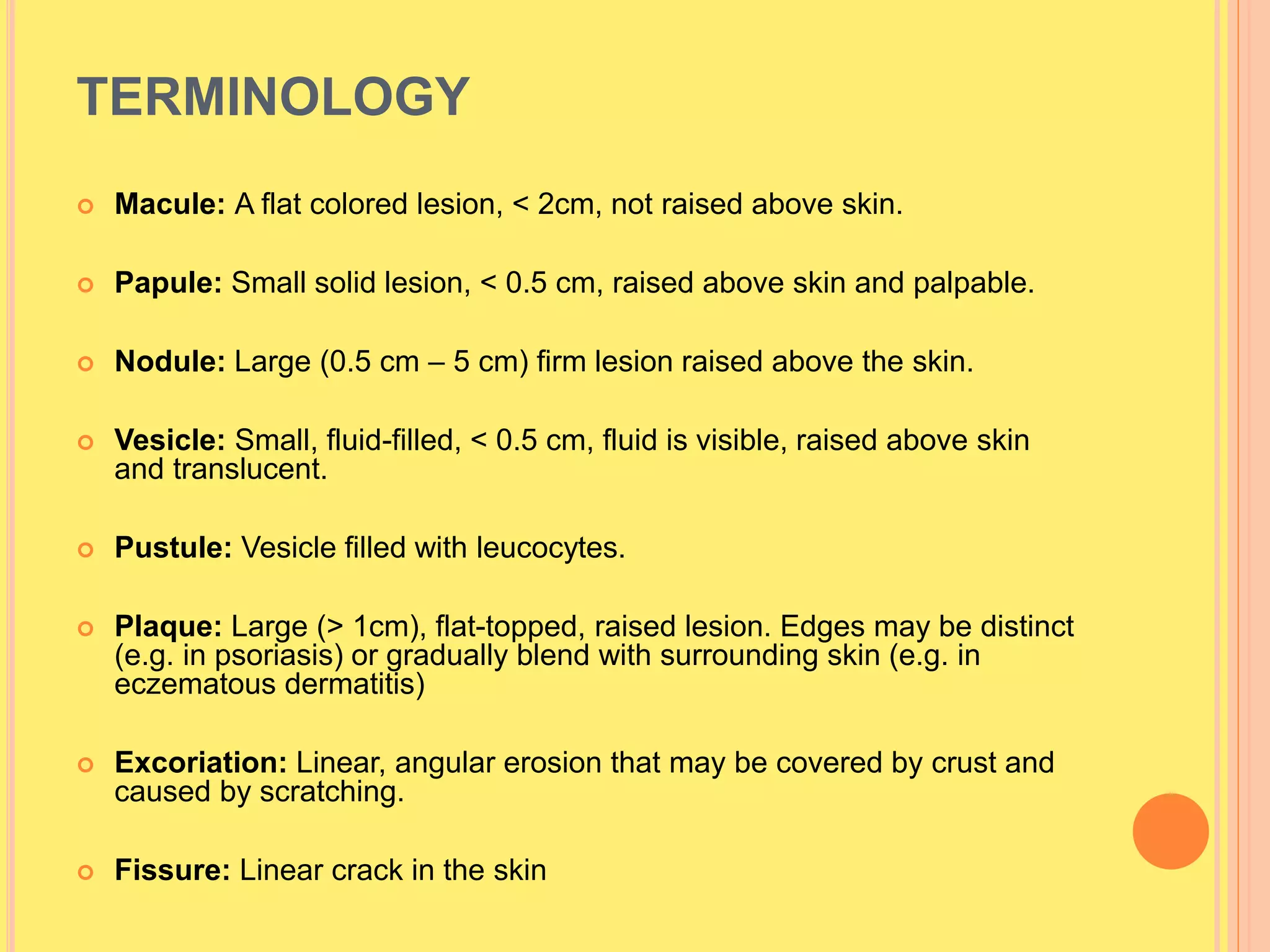 TERMINOLOGY

Macule: A flat colored lesion, < 2cm, not raised above skin.

Papule: Small solid lesion, < 0.5 cm, raised above skin and palpable.

Nodule: Large (0.5 cm – 5 cm) firm lesion raised above the skin.

Vesicle: Small, fluid-filled, < 0.5 cm, fluid is visible, raised above skin and translucent.

Pustule: Vesicle filled with leucocytes.

Plaque: Large (> 1cm), flat-topped, raised lesion. Edges may be distinct (e.g. in psoriasis) or gradually blend with surrounding skin (e.g. in eczematous dermatitis)

Excoriation: Linear, angular erosion that may be covered by crust and caused by scratching.

Fissure: Linear crack in the skin